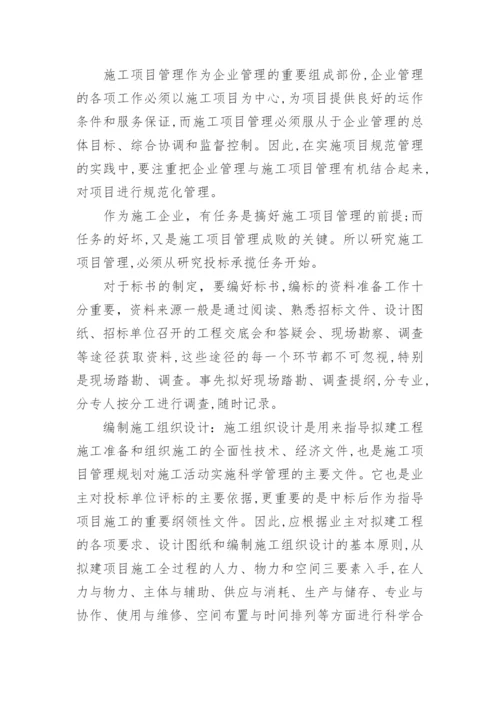 施工项目管理作为企业管理的重要组成部份,企业管理的各项工作必须以施工项目为中心,为项目提供良好的运作条件和服务保证,而施工项目管理必须服从于企业管理的总体目标、综合协调和监督控制。因此,在实施项目规范管理的实践中,要注重把企业管理与施工项目管理有机结合起来,对项目进行规范化管理。

作为施工企业，有任务是搞好施工项目管理的前提;而任务的好坏,又是施工项目管理成败的关键。所以研究施工项目管理,必须从研究投标承揽任务开始。

对于标书的制定，要编好标书,编标的资料准备工作十分重要，资料来源一般是通过阅读、熟悉招标文件、设计图纸、招标单位召开的工程交底会和答疑会、现场勘察、调查等途径获取资料,这些途径的每一个环节都不可忽视,特别是现场踏勘、调查。事先拟好现场踏勘、调查提纲,分专业,分专人按分工进行调查,随时记录。

编制施工组织设计：施工组织设计是用来指导拟建工程施工准备和组织施工的全面性技术、经济文件，也是施工项目管理规划对施工活动实施科学管理的主要文件。它也是业主对投标单位评标的主要依据,更重要的是中标后作为指导项目施工的重要纲领性文件。因此,应根据业主对拟建工程的各项要求、设计图纸和编制施工组织设计的基本原则,从拟建项目施工全过程的人力、物力和空间三要素入手,在人力与物力、主体与辅助、供应与消耗、生产与储存、专业与协作、使用与维修、空间布置与时间排列等方面进行科学合